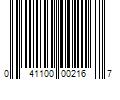 0 41100 00216 7